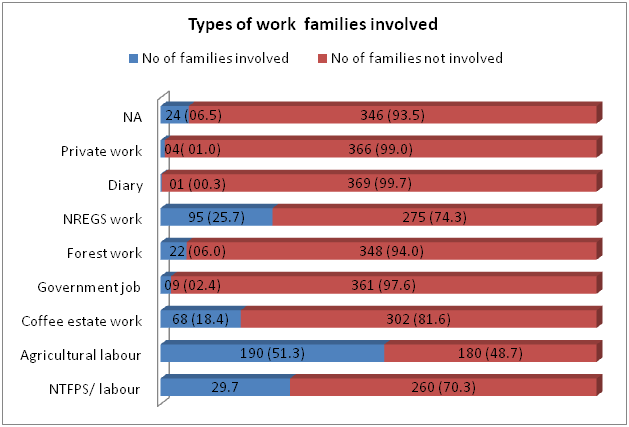 Types of work families involved

No of families involved
No of families not involved

NA 24 (06.5) 346 (93.5)
Private work 04( 01.0) 366 (99.0)
Diary 01 (00.3) 369 (99.7)
NREGS work 95 (25.7) 275 (74.3)
Forest work 22 (06.0) 348 (94.0)
Government job 09 (02.4) 361 (97.6)
Coffee estate work 68 (18.4) 302 (81.6)
Agricultural labour 190 (51.3) 180 (48.7)
NTFPS/ labour 29.7 260 (70.3)